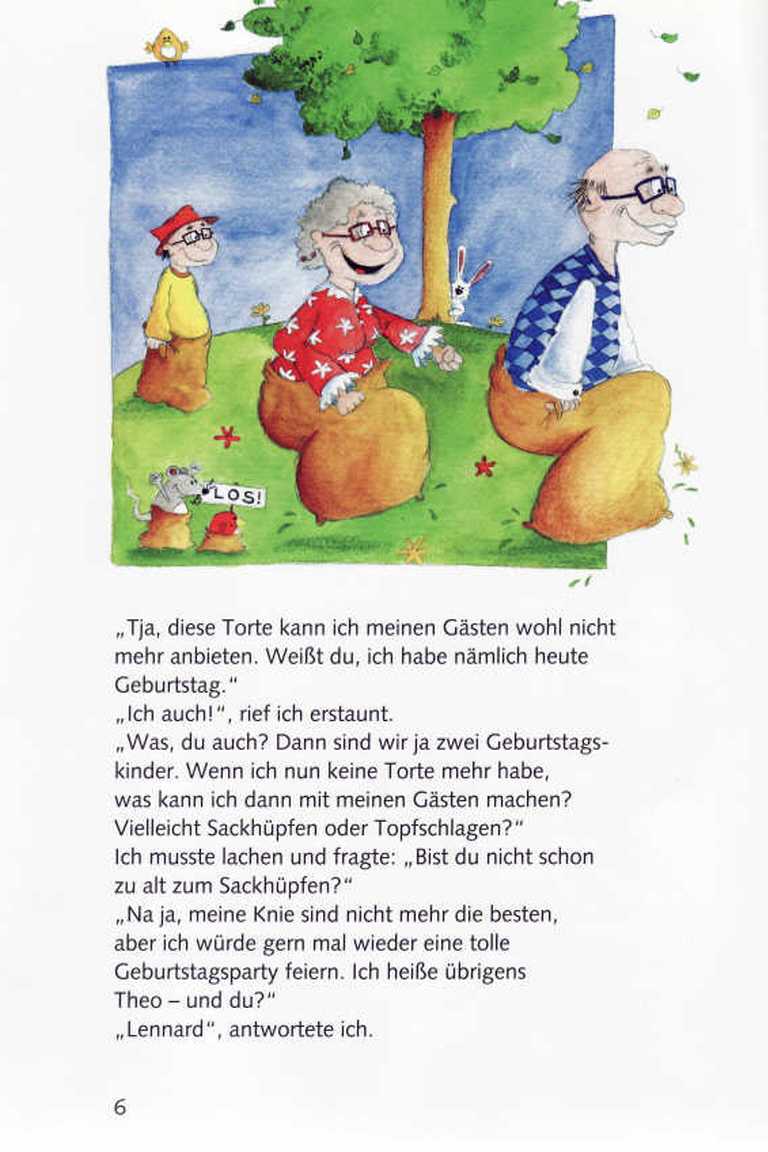 LOS!

„Tja, diese Torte kann ich meinen Gästen wohl nicht mehr anbieten. Weißt du, ich habe nämlich heute Geburtstag."
„Ich auch!", rief ich erstaunt.
„Was, du auch? Dann sind wir ja zwei Geburtstagskinder. Wenn ich nun keine Torte mehr habe, was kann ich dann mit meinen Gästen machen? Vielleicht Sackhüpfen oder Topfschlagen?"
Ich musste lachen und fragte: „Bist du nicht schon zu alt zum Sackhüpfen?"
„Na ja, meine Knie sind nicht mehr die besten, aber ich würde gern mal wieder eine tolle Geburtstagsparty feiern. Ich heiße übrigens Theo – und du?"
„Lennard", antwortete ich.

6